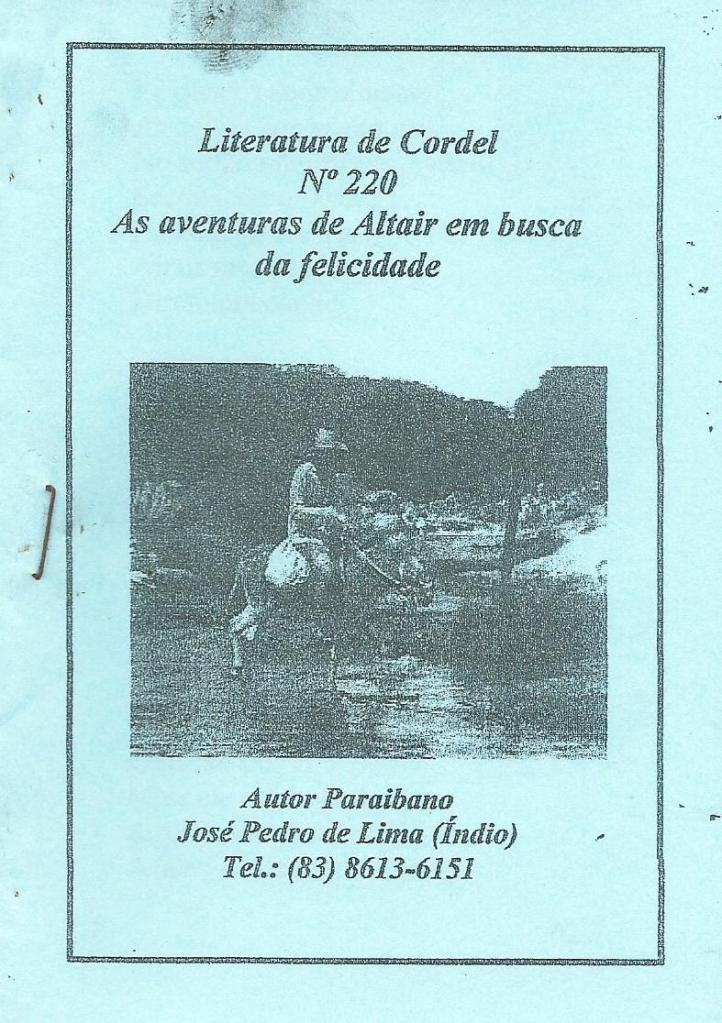 Literatura de Cordel
Nº 220
As aventuras de Altair em busca da felicidade

Autor Paraibano
José Pedro de Lima (Índio)
Tel.: (83) 8613-6151